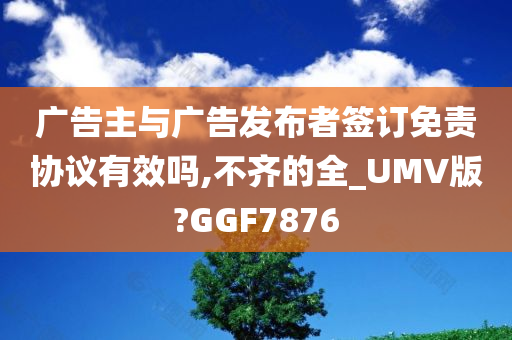 广告主与广告发布者签订免责协议有效吗,不齐的全_UMV版?GGF7876